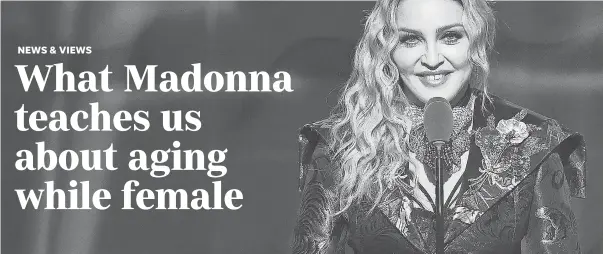 NEWS & VIEWS

What Madonna teaches us about aging while female